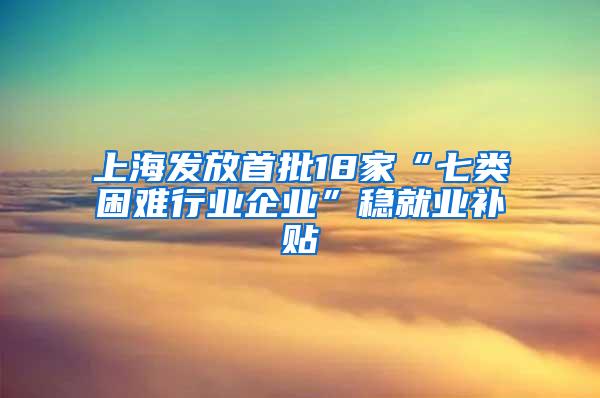 上海发放首批18家“七类困难行业企业”稳就业补贴